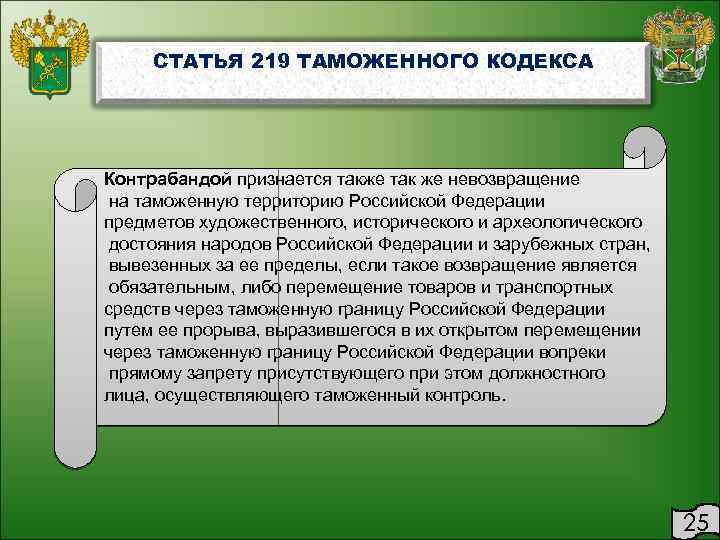 СТАТЬЯ 219 ТАМОЖЕННОГО КОДЕКСА

Контрабандой признается также так же невозвращение на таможенную территорию Российской Федерации предметов художественного, исторического и археологического достояния народов Российской Федерации и зарубежных стран, вывезенных за ее пределы, если такое возвращение является обязательным, либо перемещение товаров и транспортных средств через таможенную границу Российской Федерации путем ее прорыва, выразившегося в их открытом перемещении через таможенную границу Российской Федерации вопреки прямому запрету присутствующего при этом должностного лица, осуществляющего таможенный контроль.

25